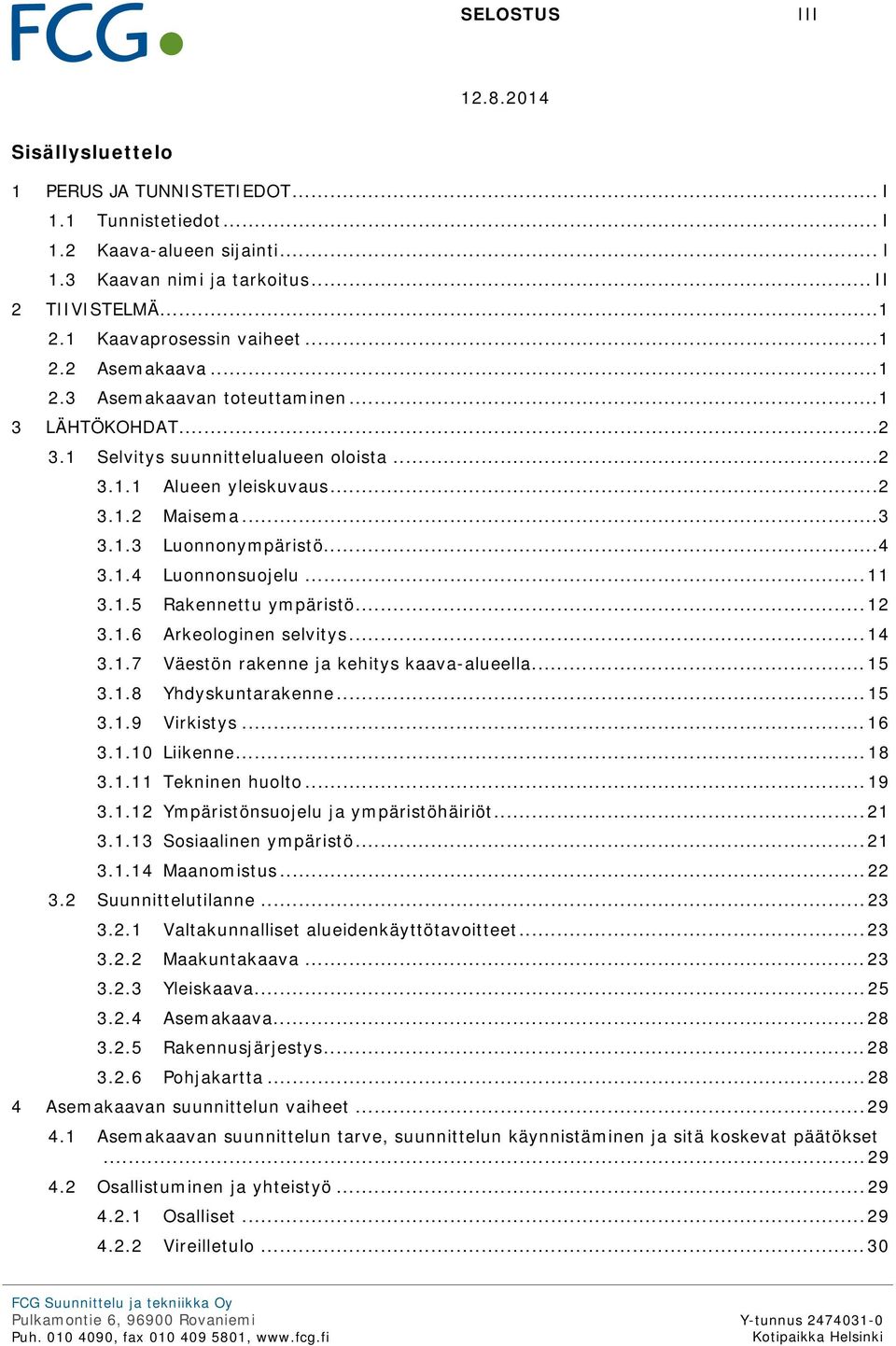 FCG

SELOSTUS III

12.8.2014

Sisällysluettelo

1 PERUS JA TUNNISTETIEDOT ........ I
1.1 Tunnistetiedot ........ I
1.2 Kaava-alueen sijainti ........ I
1.3 Kaavan nimi ja tarkoitus ........ II
2 TIIVISTELMÄ ........ 1
2.1 Kaavaprosessin vaiheet ........ 1
2.2 Asemakaava ........ 1
2.3 Asemakaavan toteuttaminen ........ 1
3 LÄHTÖKOHDAT ........ 2
3.1 Selvitys suunnittelualueen oloista ........ 2
3.1.1 Alueen yleiskuvaus ........ 2
3.1.2 Maisema ........ 3
3.1.3 Luonnonympäristö ........ 4
3.1.4 Luonnonsuojelu ........ 11
3.1.5 Rakennettu ympäristö ........ 12
3.1.6 Arkeologinen selvitys ........ 14
3.1.7 Väestön rakenne ja kehitys kaava-alueella ........ 15
3.1.8 Yhdyskuntarakenne ........ 15
3.1.9 Virkistys ........ 16
3.1.10 Liikenne ........ 18
3.1.11 Tekninen huolto ........ 19
3.1.12 Ympäristönsuojelu ja ympäristöhäiriöt ........ 21
3.1.13 Sosiaalinen ympäristö ........ 21
3.1.14 Maanomistus ........ 22
3.2 Suunnittelutilanne ........ 23
3.2.1 Valtakunnalliset alueidenkäyttötavoitteet ........ 23
3.2.2 Maakuntakaava ........ 23
3.2.3 Yleiskaava ........ 25
3.2.4 Asemakaava ........ 28
3.2.5 Rakennusjärjestys ........ 28
3.2.6 Pohjakartta ........ 28
4 Asemakaavan suunnittelun vaiheet ........ 29
4.1 Asemakaavan suunnittelun tarve, suunnittelun käynnistäminen ja sitä koskevat päätökset ........ 29
4.2 Osallistuminen ja yhteistyö ........ 29
4.2.1 Osalliset ........ 29
4.2.2 Vireilletulo ........ 30

FCG Suunnittelu ja tekniikka Oy
Pulkamontie 6, 96900 Rovaniemi
Puh. 010 4090, fax 010 409 5801, www.fcg.fi

Y-tunnus 2474031-0
Kotipaikka Helsinki